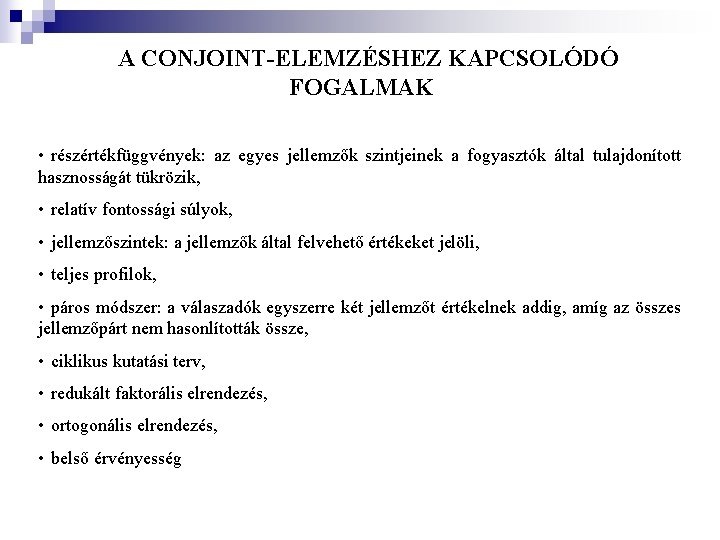 A CONJOINT-ELEMZÉSHEZ KAPCSOLÓDÓ FOGALMAK

• részértékfüggvények: az egyes jellemzők szintjeinek a fogyasztók által tulajdonított hasznosságát tükrözik,

• relatív fontossági súlyok,

• jellemzőszintek: a jellemzők által felvehető értékeket jelöli,

• teljes profilok,

• páros módszer: a válaszadók egyszerre két jellemzőt értékelnek addig, amíg az összes jellemzőpárt nem hasonlították össze,

• ciklikus kutatási terv,

• redukált faktorális elrendezés,

• ortogonális elrendezés,

• belső érvényesség